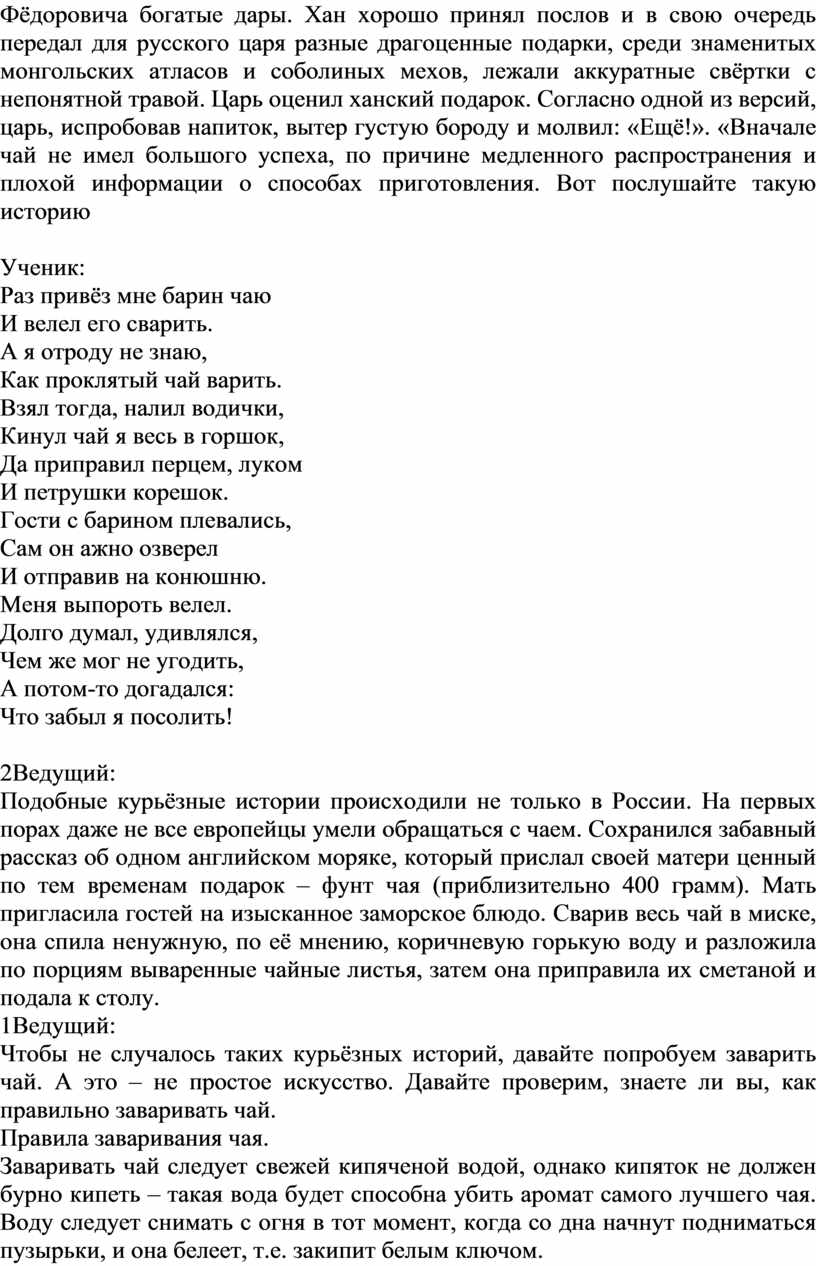 Фёдоровича богатые дары. Хан хорошо принял послов и в свою очередь передал для русского царя разные драгоценные подарки, среди знаменитых монгольских атласов и соболиных мехов, лежали аккуратные свёртки с непонятной травой. Царь оценил ханский подарок. Согласно одной из версий, царь, испробовав напиток, вытер густую бороду и молвил: «Ещё!». «Вначале чай не имел большого успеха, по причине медленного распространения и плохой информации о способах приготовления. Вот послушайте такую историю

Ученик:
Раз привёз мне барин чаю
И велел его сварить.
А я отроду не знаю,
Как проклятый чай варить.
Взял тогда, налил водички,
Кинул чай я весь в горшок,
Да приправил перцем, луком
И петрушки корешок.
Гости с барином плевались,
Сам он ажно озверел
И отправив на конюшню.
Меня выпороть велел.
Долго думал, удивлялся,
Чем же мог не угодить,
А потом-то догадался:
Что забыл я посолить!

2Ведущий:
Подобные курьёзные истории происходили не только в России. На первых порах даже не все европейцы умели обращаться с чаем. Сохранился забавный рассказ об одном английском моряке, который прислал своей матери ценный по тем временам подарок – фунт чая (приблизительно 400 грамм). Мать пригласила гостей на изысканное заморское блюдо. Сварив весь чай в миске, она спила ненужную, по её мнению, коричневую горькую воду и разложила по порциям вываренные чайные листья, затем она приправила их сметаной и подала к столу.
1Ведущий:
Чтобы не случалось таких курьёзных историй, давайте попробуем заварить чай. А это – не простое искусство. Давайте проверим, знаете ли вы, как правильно заваривать чай.
Правила заваривания чая.
Заваривать чай следует свежей кипяченой водой, однако кипяток не должен бурно кипеть – такая вода будет способна убить аромат самого лучшего чая. Воду следует снимать с огня в тот момент, когда со дна начнут подниматься пузырьки, и она белеет, т.е. закипит белым ключом.